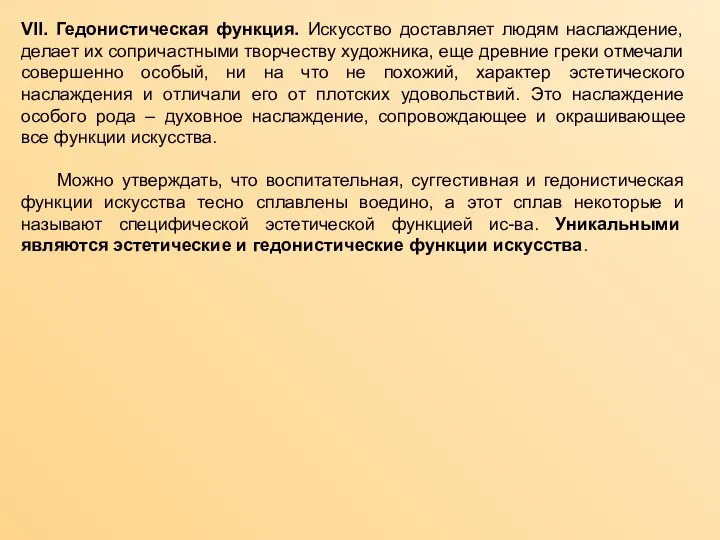 VII. Гедонистическая функция. Искусство доставляет людям наслаждение, делает их сопричастными творчеству художника, еще древние греки отмечали совершенно особый, ни на что не похожий, характер эстетического наслаждения и отличали его от плотских удовольствий. Это наслаждение особого рода – духовное наслаждение, сопровождающее и окрашивающее все функции искусства.

Можно утверждать, что воспитательная, суггестивная и гедонистическая функции искусства тесно сплавлены воедино, а этот сплав некоторые и называют специфической эстетической функцией ис-ва. Уникальными являются эстетические и гедонистические функции искусства.